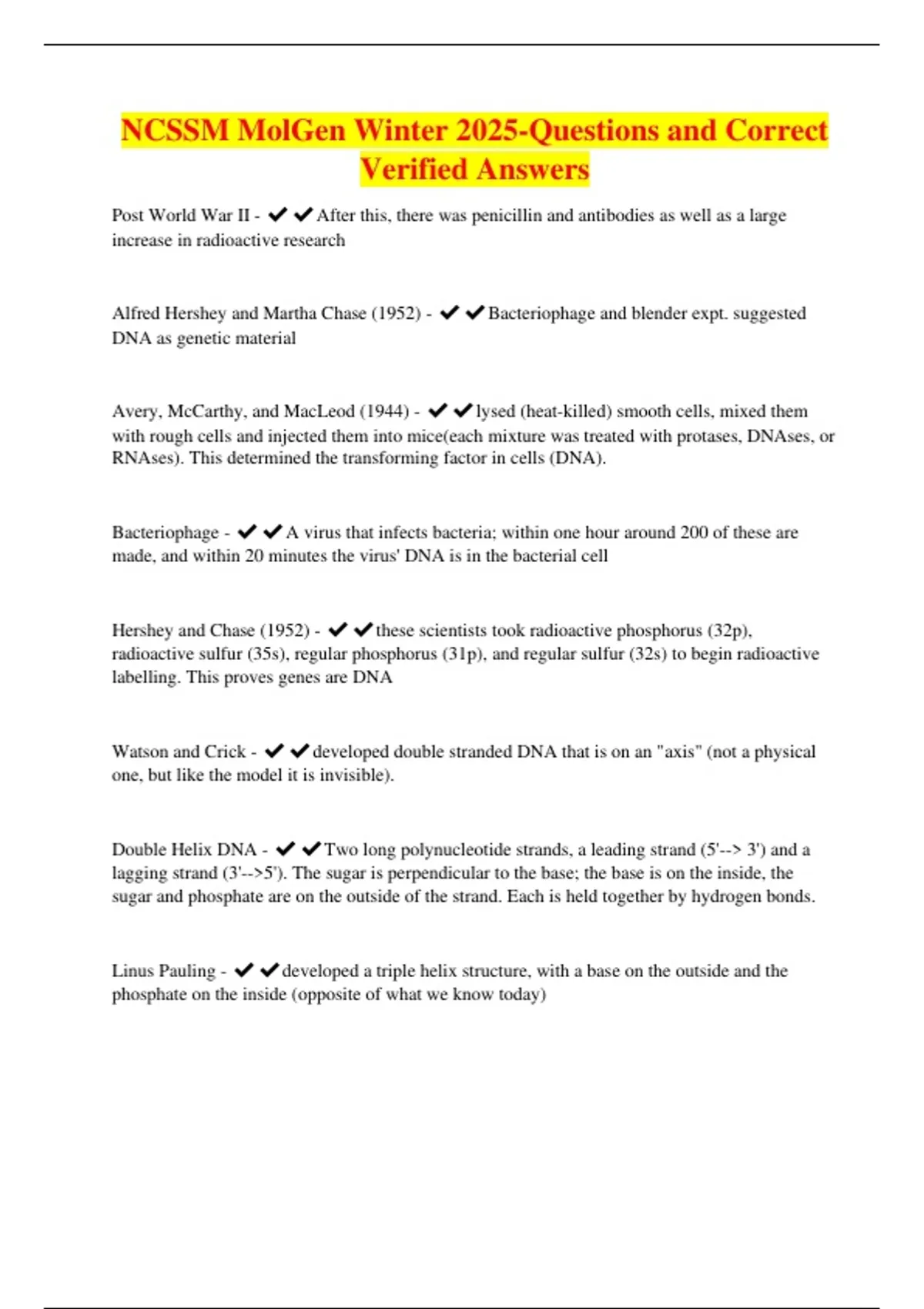 NCSSM MolGen Winter 2025-Questions and Correct Verified Answers

Post World War II - ✔✔After this, there was penicillin and antibodies as well as a large increase in radioactive research

Alfred Hershey and Martha Chase (1952) - ✔✔Bacteriophage and blender expt. suggested DNA as genetic material

Avery, McCarthy, and MacLeod (1944) - ✔✔lysed (heat-killed) smooth cells, mixed them with rough cells and injected them into mice(each mixture was treated with protases, DNAses, or RNAses). This determined the transforming factor in cells (DNA).

Bacteriophage - ✔✔A virus that infects bacteria; within one hour around 200 of these are made, and within 20 minutes the virus' DNA is in the bacterial cell

Hershey and Chase (1952) - ✔✔these scientists took radioactive phosphorus (32p), radioactive sulfur (35s), regular phosphorus (31p), and regular sulfur (32s) to begin radioactive labelling. This proves genes are DNA

Watson and Crick - ✔✔developed double stranded DNA that is on an "axis" (not a physical one, but like the model it is invisible).

Double Helix DNA - ✔✔Two long polynucleotide strands, a leading strand (5'--> 3') and a lagging strand (3'-->5'). The sugar is perpendicular to the base; the base is on the inside, the sugar and phosphate are on the outside of the strand. Each is held together by hydrogen bonds.

Linus Pauling - ✔✔developed a triple helix structure, with a base on the outside and the phosphate on the inside (opposite of what we know today)